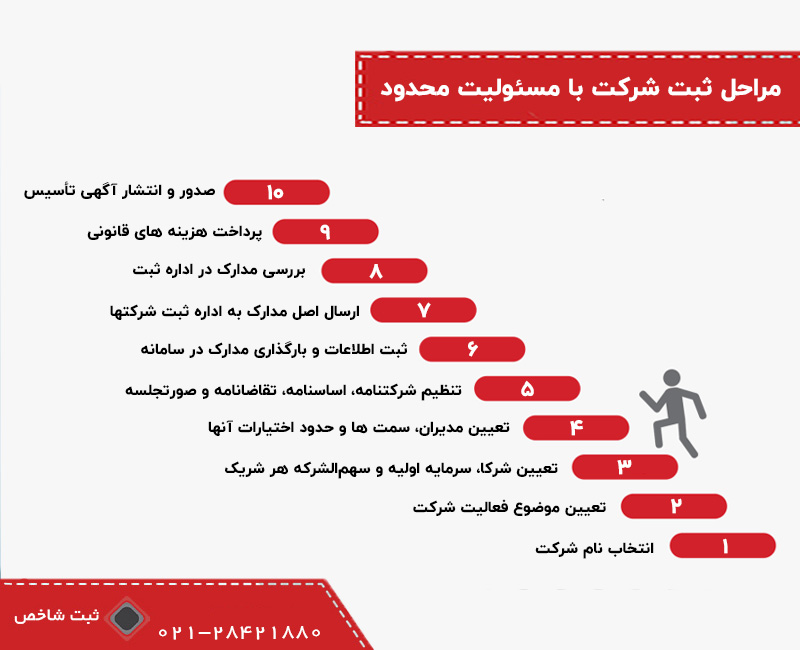 مراحل ثبت شرکت با مسئولیت محدود

۱۰ صدور و انتشار آگهی تأسیس

۹ پرداخت هزینه های قانونی

۸ بررسی مدارک در اداره ثبت

۷ ارسال اصل مدارک به اداره ثبت شرکتها

۶ ثبت اطلاعات و بارگذاری مدارک در سامانه

۵ تنظیم شرکتنامه، اساسنامه، تقاضانامه و صورتجلسه

۴ تعیین مدیران، سمت ها و حدود اختیارات آنها

۳ تعیین شرکا، سرمایه اولیه و سهم‌الشرکه هر شریک

۲ تعیین موضوع فعالیت شرکت

۱ انتخاب نام شرکت

ثبت شاخص
۰۲۱-۲۸۴۲۱۸۸۰